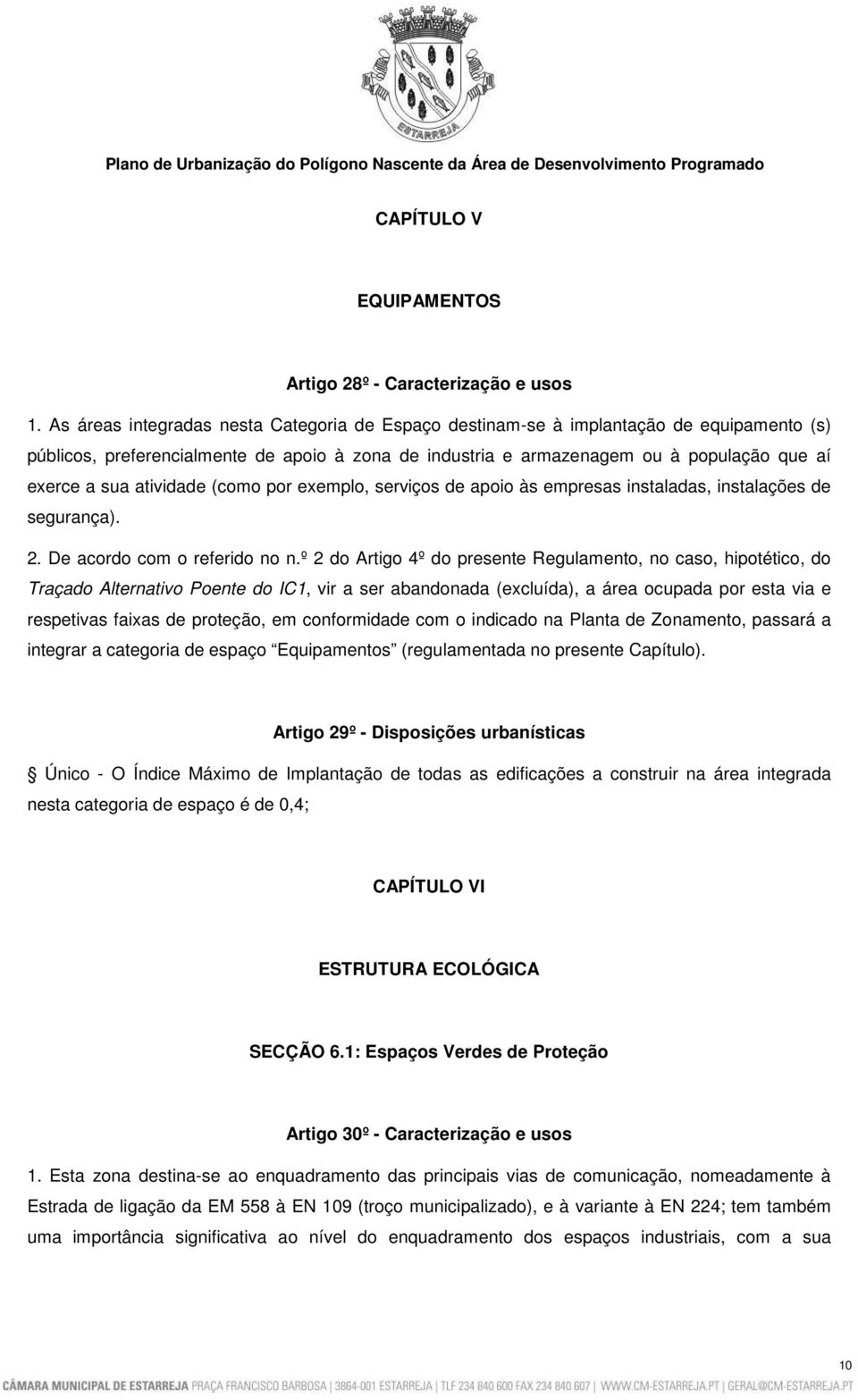 ESTARREJA

Plano de Urbanização do Polígono Nascente da Área de Desenvolvimento Programado

CAPÍTULO V

EQUIPAMENTOS

Artigo 28º - Caracterização e usos

1. As áreas integradas nesta Categoria de Espaço destinam-se à implantação de equipamento (s) públicos, preferencialmente de apoio à zona de industria e armazenagem ou à população que aí exerce a sua atividade (como por exemplo, serviços de apoio às empresas instaladas, instalações de segurança).

2. De acordo com o referido no n.º 2 do Artigo 4º do presente Regulamento, no caso, hipotético, do Traçado Alternativo Poente do IC1, vir a ser abandonada (excluída), a área ocupada por esta via e respetivas faixas de proteção, em conformidade com o indicado na Planta de Zonamento, passará a integrar a categoria de espaço Equipamentos (regulamentada no presente Capítulo).

Artigo 29º - Disposições urbanísticas

Único - O Índice Máximo de Implantação de todas as edificações a construir na área integrada nesta categoria de espaço é de 0,4;

CAPÍTULO VI

ESTRUTURA ECOLÓGICA

SECÇÃO 6.1: Espaços Verdes de Proteção

Artigo 30º - Caracterização e usos

1. Esta zona destina-se ao enquadramento das principais vias de comunicação, nomeadamente à Estrada de ligação da EM 558 à EN 109 (troço municipalizado), e à variante à EN 224; tem também uma importância significativa ao nível do enquadramento dos espaços industriais, com a sua

10

CÂMARA MUNICIPAL DE ESTARREJA PRAÇA FRANCISCO BARBOSA | 3864-001 ESTARREJA | TLF 234 840 600 FAX 234 840 607 | WWW.CM-ESTARREJA.PT | GERAL@CM-ESTARREJA.PT